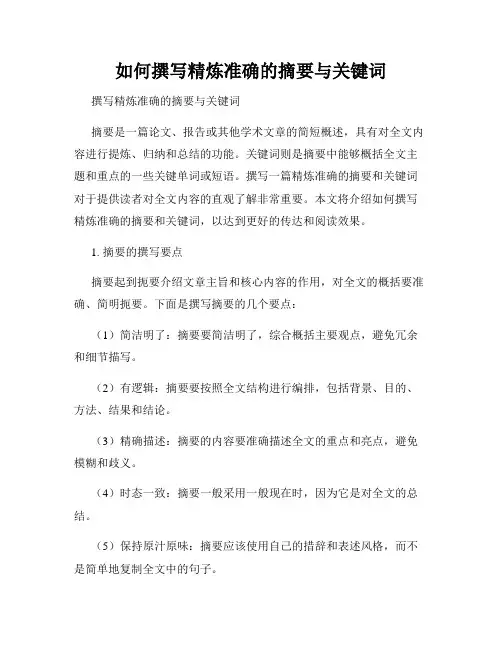 如何撰写精炼准确的摘要与关键词

撰写精炼准确的摘要与关键词

摘要是一篇论文、报告或其他学术文章的简短概述，具有对全文内容进行提炼、归纳和总结的功能。关键词则是摘要中能够概括全文主题和重点的一些关键单词或短语。撰写一篇精炼准确的摘要和关键词对于提供读者对全文内容的直观了解非常重要。本文将介绍如何撰写精炼准确的摘要和关键词，以达到更好的传达和阅读效果。

1. 摘要的撰写要点

摘要起到扼要介绍文章主旨和核心内容的作用，对全文的概括要准确、简明扼要。下面是撰写摘要的几个要点：

（1）简洁明了：摘要要简洁明了，综合概括主要观点，避免冗余和细节描写。

（2）有逻辑：摘要要按照全文结构进行编排，包括背景、目的、方法、结果和结论。

（3）精确描述：摘要的内容要准确描述全文的重点和亮点，避免模糊和歧义。

（4）时态一致：摘要一般采用一般现在时，因为它是对全文的总结。

（5）保持原汁原味：摘要应该使用自己的措辞和表述风格，而不是简单地复制全文中的句子。